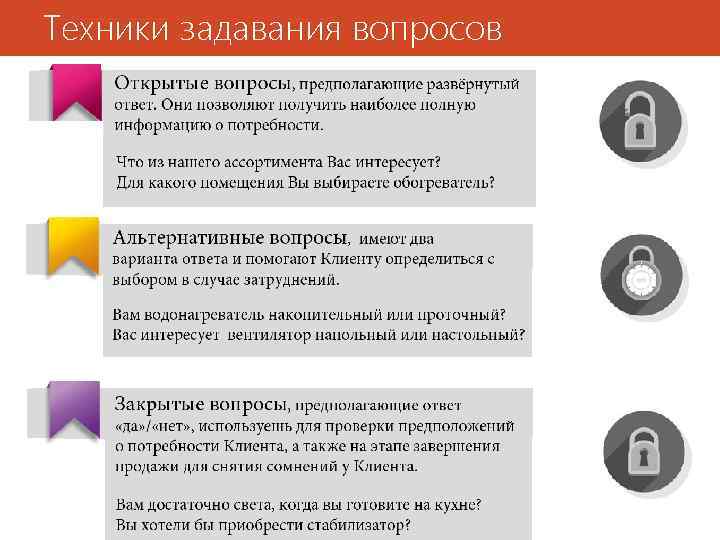 Техники задавания вопросов

Открытые вопросы, предполагающие развёрнутый ответ. Они позволяют получить наиболее полную информацию о потребности.

Что из нашего ассортимента Вас интересует?
Для какого помещения Вы выбираете обогреватель?

Альтернативные вопросы, имеют два варианта ответа и помогают Клиенту определиться с выбором в случае затруднений.

Вам водонагреватель накопительный или проточный?
Вас интересует вентилятор напольный или настольный?

Закрытые вопросы, предполагающие ответ «да»/«нет», используешь для проверки предположений о потребности Клиента, а также на этапе завершения продажи для снятия сомнений у Клиента.

Вам достаточно света, когда вы готовите на кухне?
Вы хотели бы приобрести стабилизатор?